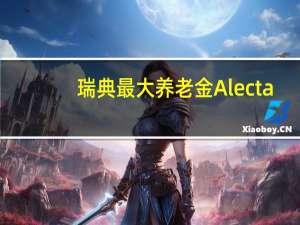 瑞典最大养老金Alecta

Xiaoboy.CN